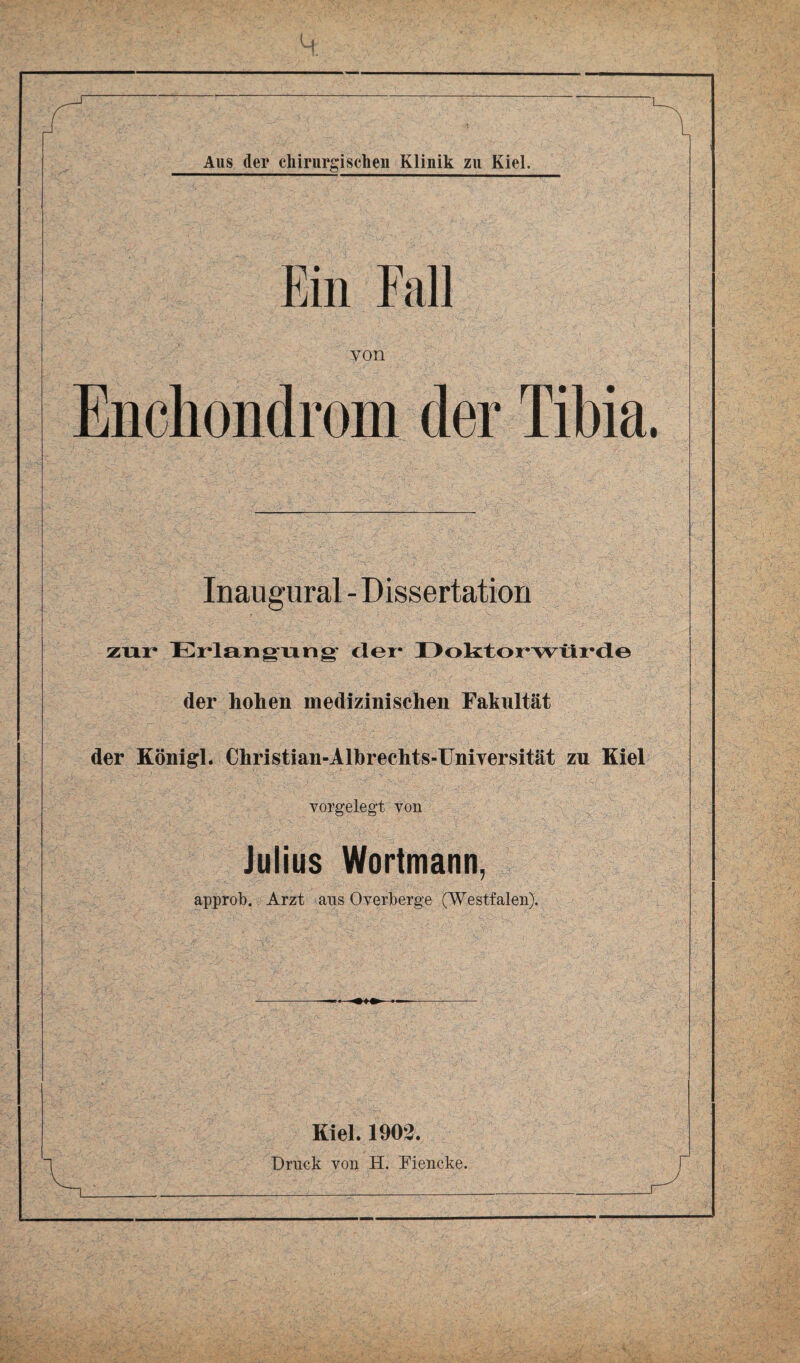 4

Aus der chirurgischen Klinik zu Kiel.

Ein Fall

von

Enchondrom der Tibia.

Inaugural-Dissertation

zur Erlangung der Doktorwürde

der hohen medizinischen Fakultät

der Königl. Christian-Albrechts-Universität zu Kiel

vorgelegt von

Julius Wortmann,

approb. Arzt aus Overberge (Westfalen).

Kiel. 1902.

Druck von H. Fiencke.